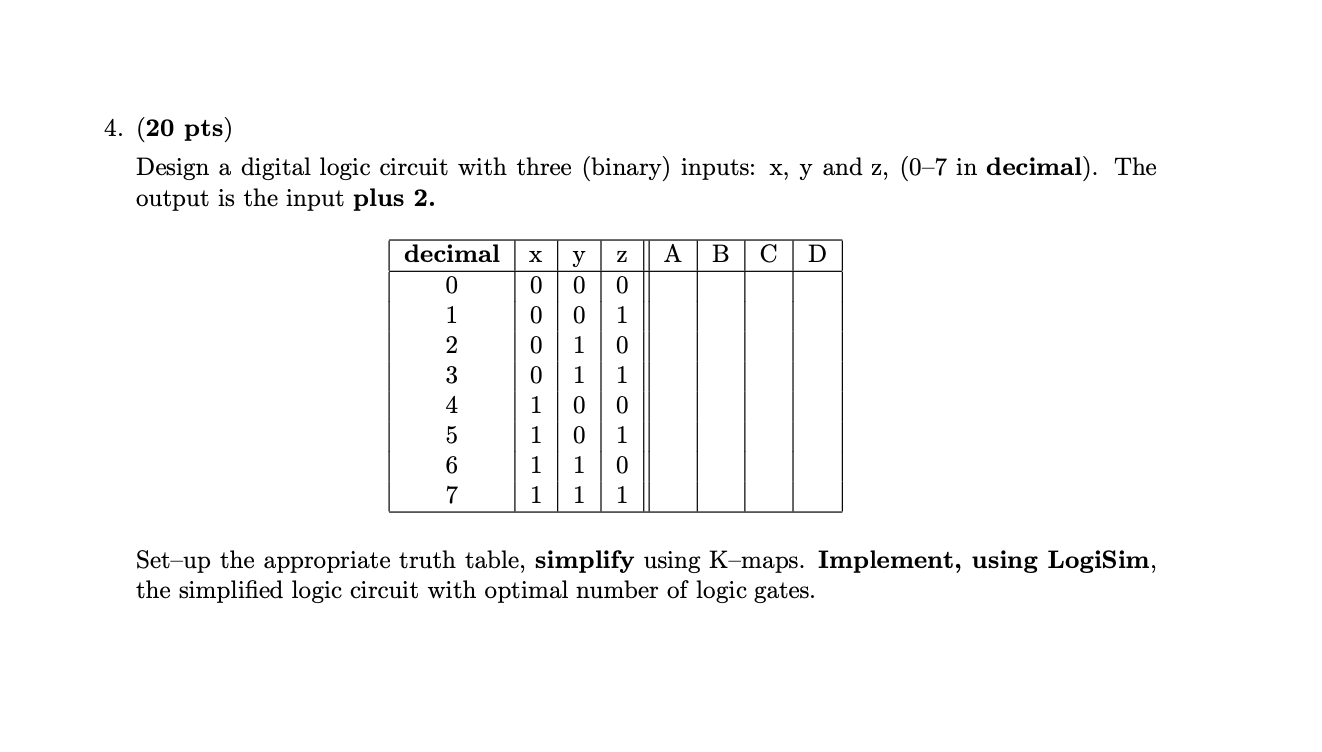 4. (20 pts)

Design a digital logic circuit with three (binary) inputs: x, y and z, (0–7 in decimal). The output is the input plus 2.

| decimal | x | y | z | A | B | C | D |
|---|---|---|---|---|---|---|---|
| 0 | 0 | 0 | 0 | | | | |
| 1 | 0 | 0 | 1 | | | | |
| 2 | 0 | 1 | 0 | | | | |
| 3 | 0 | 1 | 1 | | | | |
| 4 | 1 | 0 | 0 | | | | |
| 5 | 1 | 0 | 1 | | | | |
| 6 | 1 | 1 | 0 | | | | |
| 7 | 1 | 1 | 1 | | | | |

Set–up the appropriate truth table, simplify using K–maps. Implement, using LogiSim, the simplified logic circuit with optimal number of logic gates.